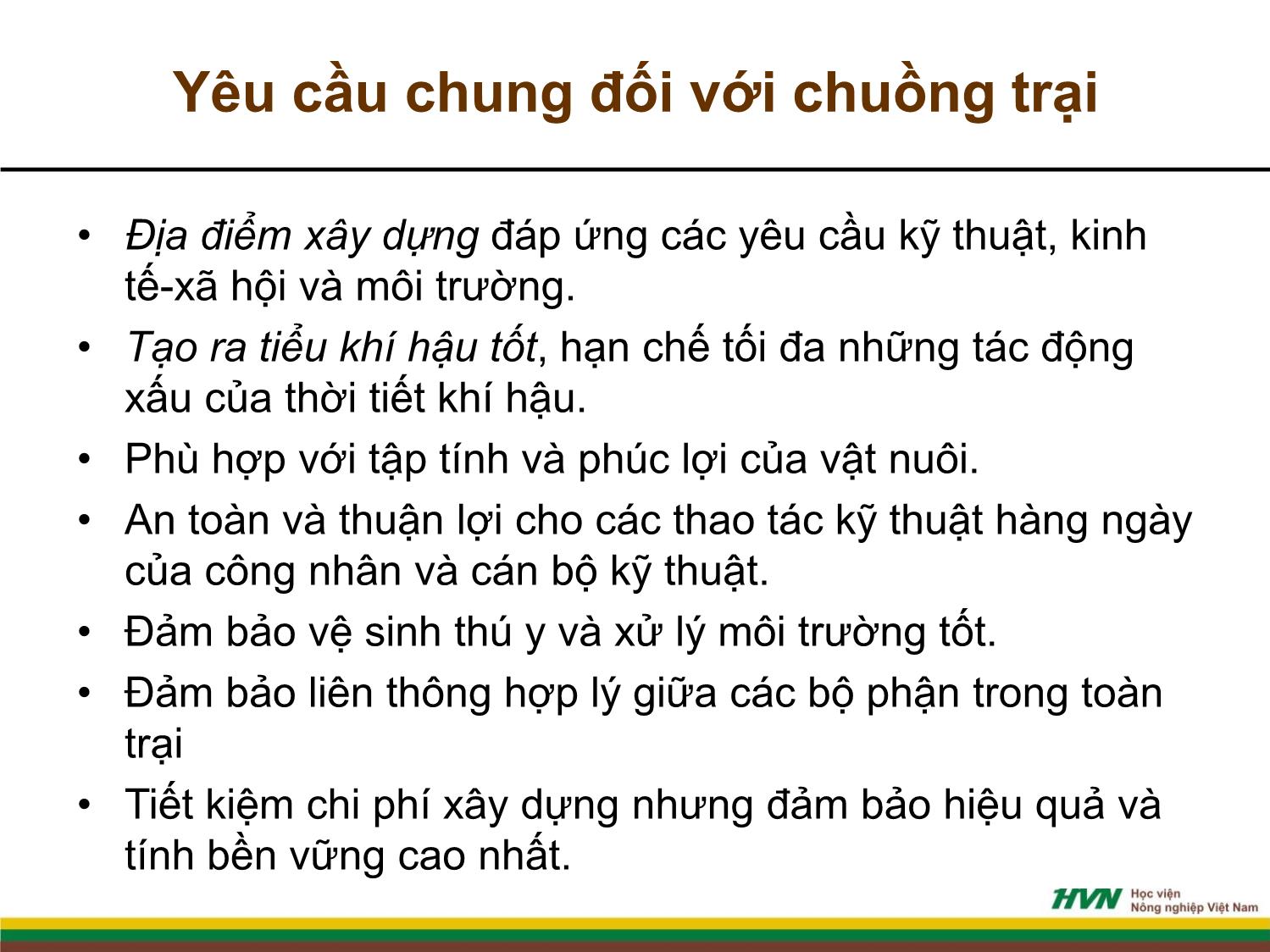 Yêu cầu chung đối với chuồng trại

• Địa điểm xây dựng đáp ứng các yêu cầu kỹ thuật, kinh tế-xã hội và môi trường.
• Tạo ra tiểu khí hậu tốt, hạn chế tối đa những tác động xấu của thời tiết khí hậu.
• Phù hợp với tập tính và phúc lợi của vật nuôi.
• An toàn và thuận lợi cho các thao tác kỹ thuật hàng ngày của công nhân và cán bộ kỹ thuật.
• Đảm bảo vệ sinh thú y và xử lý môi trường tốt.
• Đảm bảo liên thông hợp lý giữa các bộ phận trong toàn trại
• Tiết kiệm chi phí xây dựng nhưng đảm bảo hiệu quả và tính bền vững cao nhất.

HVN Học viện Nông nghiệp Việt Nam